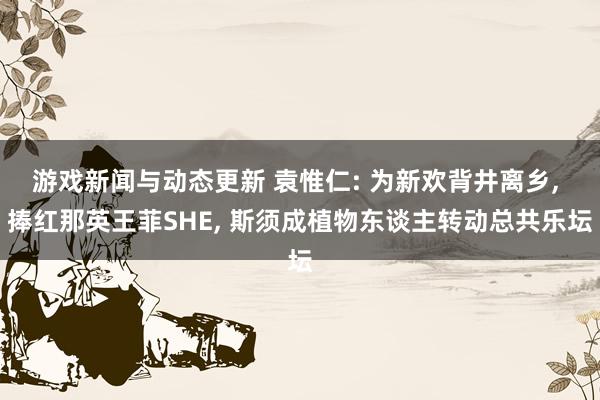 游戏新闻与动态更新 袁惟仁: 为新欢背井离乡, 捧红那英王菲SHE, 斯须成植物东谈主转动总共乐坛坛